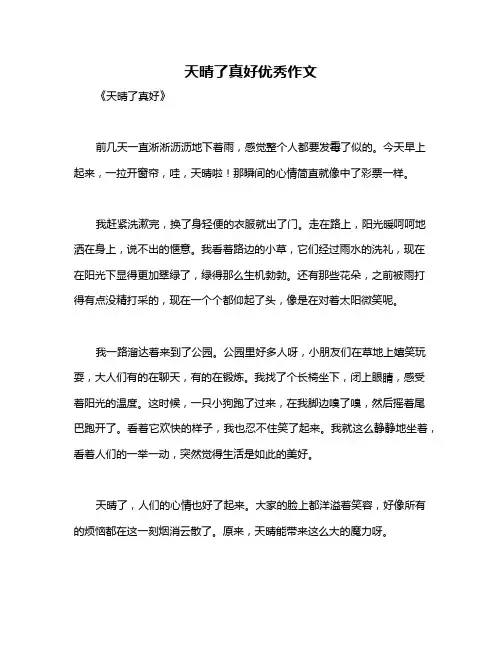 天晴了真好优秀作文

《天晴了真好》

前几天一直淅淅沥沥地下着雨，感觉整个人都要发霉了似的。今天早上起来，一拉开窗帘，哇，天晴啦！那瞬间的心情简直就像中了彩票一样。

我赶紧洗漱完，换了身轻便的衣服就出了门。走在路上，阳光暖呵呵地洒在身上，说不出的惬意。我看着路边的小草，它们经过雨水的洗礼，现在在阳光下显得更加翠绿了，绿得那么生机勃勃。还有那些花朵，之前被雨打得有点没精打采的，现在一个个都仰起了头，像是在对着太阳微笑呢。

我一路溜达着来到了公园。公园里好多人呀，小朋友们在草地上嬉笑玩耍，大人们有的在聊天，有的在锻炼。我找了个长椅坐下，闭上眼睛，感受着阳光的温度。这时候，一只小狗跑了过来，在我脚边嗅了嗅，然后摇着尾巴跑开了。看着它欢快的样子，我也忍不住笑了起来。我就这么静静地坐着，看着人们的一举一动，突然觉得生活是如此的美好。

天晴了，人们的心情也好了起来。大家的脸上都洋溢着笑容，好像所有的烦恼都在这一刻烟消云散了。原来，天晴能带来这么大的魔力呀。